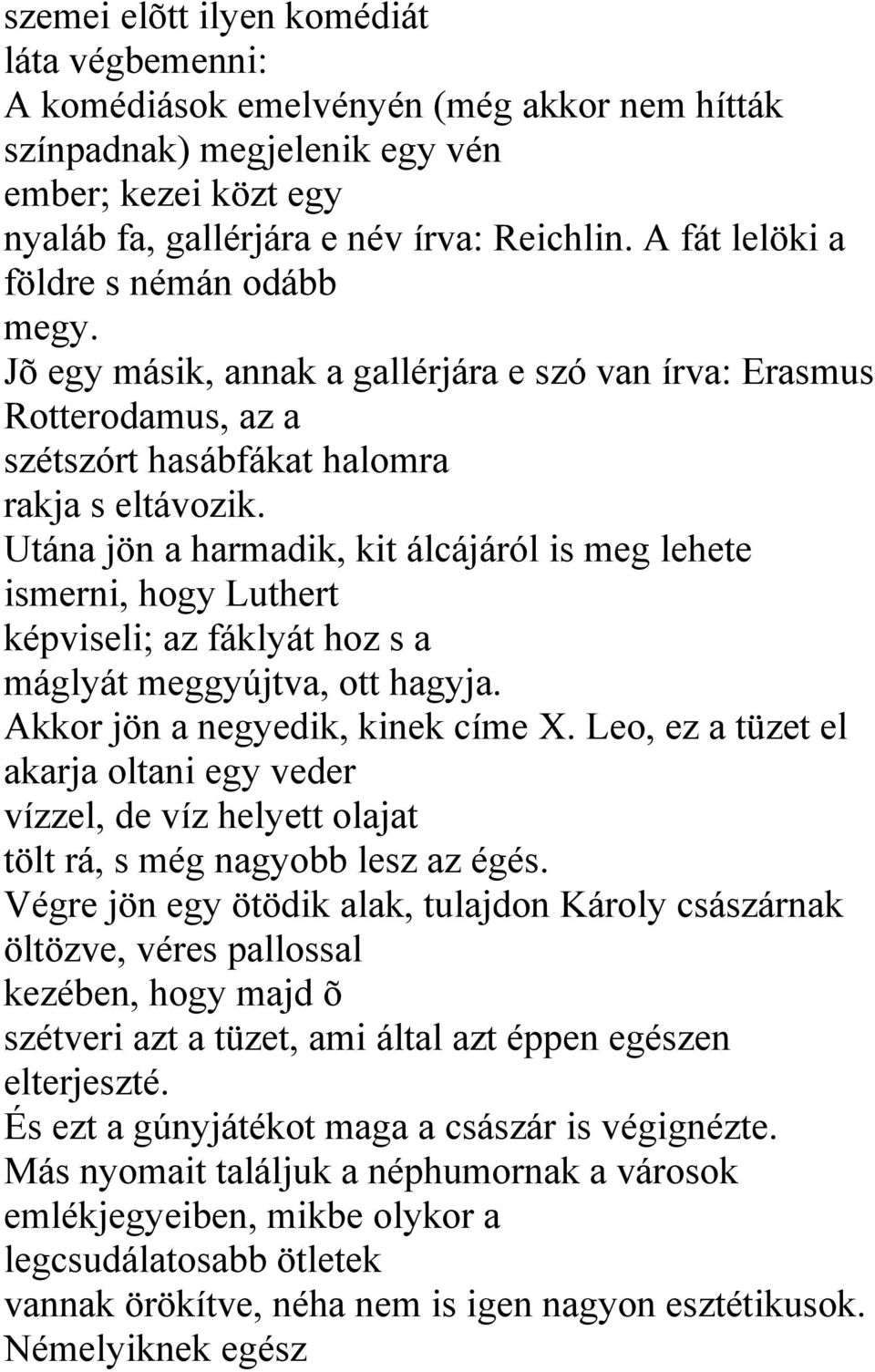 szemei elõtt ilyen komédiát láta végbemenni:
A komédiások emelvényén (még akkor nem hítták színpadnak) megjelenik egy vén ember; kezei közt egy nyaláb fa, gallérjára e név írva: Reichlin. A fát lelöki a földre s némán odább megy.
Jõ egy másik, annak a gallérjára e szó van írva: Erasmus Rotterodamus, az a szétszórt hasábfákat halomra rakja s eltávozik.
Utána jön a harmadik, kit álcájáról is meg lehete ismerni, hogy Luthert képviseli; az fáklyát hoz s a máglyát meggyújtva, ott hagyja.
Akkor jön a negyedik, kinek címe X. Leo, ez a tüzet el akarja oltani egy veder vízzel, de víz helyett olajat tölt rá, s még nagyobb lesz az égés.
Végre jön egy ötödik alak, tulajdon Károly császárnak öltözve, véres pallossal kezében, hogy majd õ szétveri azt a tüzet, ami által azt éppen egészen elterjeszté.
És ezt a gúnyjátékot maga a császár is végignézte.
Más nyomait találjuk a néphumornak a városok emlékjegyeiben, mikbe olykor a legcsudálatosabb ötletek vannak örökítve, néha nem is igen nagyon esztétikusok. Némelyiknek egész